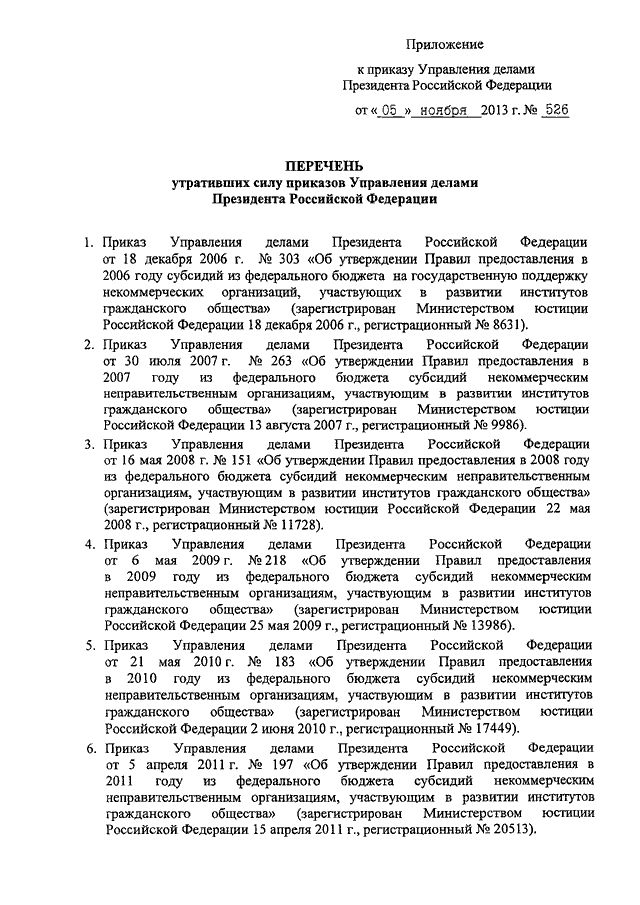 Приложение

к приказу Управления делами Президента Российской Федерации

от « 05 » ноября 2013 г. № 526

ПЕРЕЧЕНЬ
утративших силу приказов Управления делами Президента Российской Федерации

1. Приказ Управления делами Президента Российской Федерации от 18 декабря 2006 г. № 303 «Об утверждении Правил предоставления в 2006 году субсидий из федерального бюджета на государственную поддержку некоммерческих организаций, участвующих в развитии институтов гражданского общества» (зарегистрирован Министерством юстиции Российской Федерации 18 декабря 2006 г., регистрационный № 8631).

2. Приказ Управления делами Президента Российской Федерации от 30 июля 2007 г. № 263 «Об утверждении Правил предоставления в 2007 году из федерального бюджета субсидий некоммерческим неправительственным организациям, участвующим в развитии институтов гражданского общества» (зарегистрирован Министерством юстиции Российской Федерации 13 августа 2007 г., регистрационный № 9986).

3. Приказ Управления делами Президента Российской Федерации от 16 мая 2008 г. № 151 «Об утверждении Правил предоставления в 2008 году из федерального бюджета субсидий некоммерческим неправительственным организациям, участвующим в развитии институтов гражданского общества» (зарегистрирован Министерством юстиции Российской Федерации 22 мая 2008 г., регистрационный № 11728).

4. Приказ Управления делами Президента Российской Федерации от 6 мая 2009 г. № 218 «Об утверждении Правил предоставления в 2009 году из федерального бюджета субсидий некоммерческим неправительственным организациям, участвующим в развитии институтов гражданского общества» (зарегистрирован Министерством юстиции Российской Федерации 25 мая 2009 г., регистрационный № 13986).

5. Приказ Управления делами Президента Российской Федерации от 21 мая 2010 г. № 183 «Об утверждении Правил предоставления в 2010 году из федерального бюджета субсидий некоммерческим неправительственным организациям, участвующим в развитии институтов гражданского общества» (зарегистрирован Министерством юстиции Российской Федерации 2 июня 2010 г., регистрационный № 17449).

6. Приказ Управления делами Президента Российской Федерации от 5 апреля 2011 г. № 197 «Об утверждении Правил предоставления в 2011 году из федерального бюджета субсидий некоммерческим неправительственным организациям, участвующим в развитии институтов гражданского общества» (зарегистрирован Министерством юстиции Российской Федерации 15 апреля 2011 г., регистрационный № 20513).